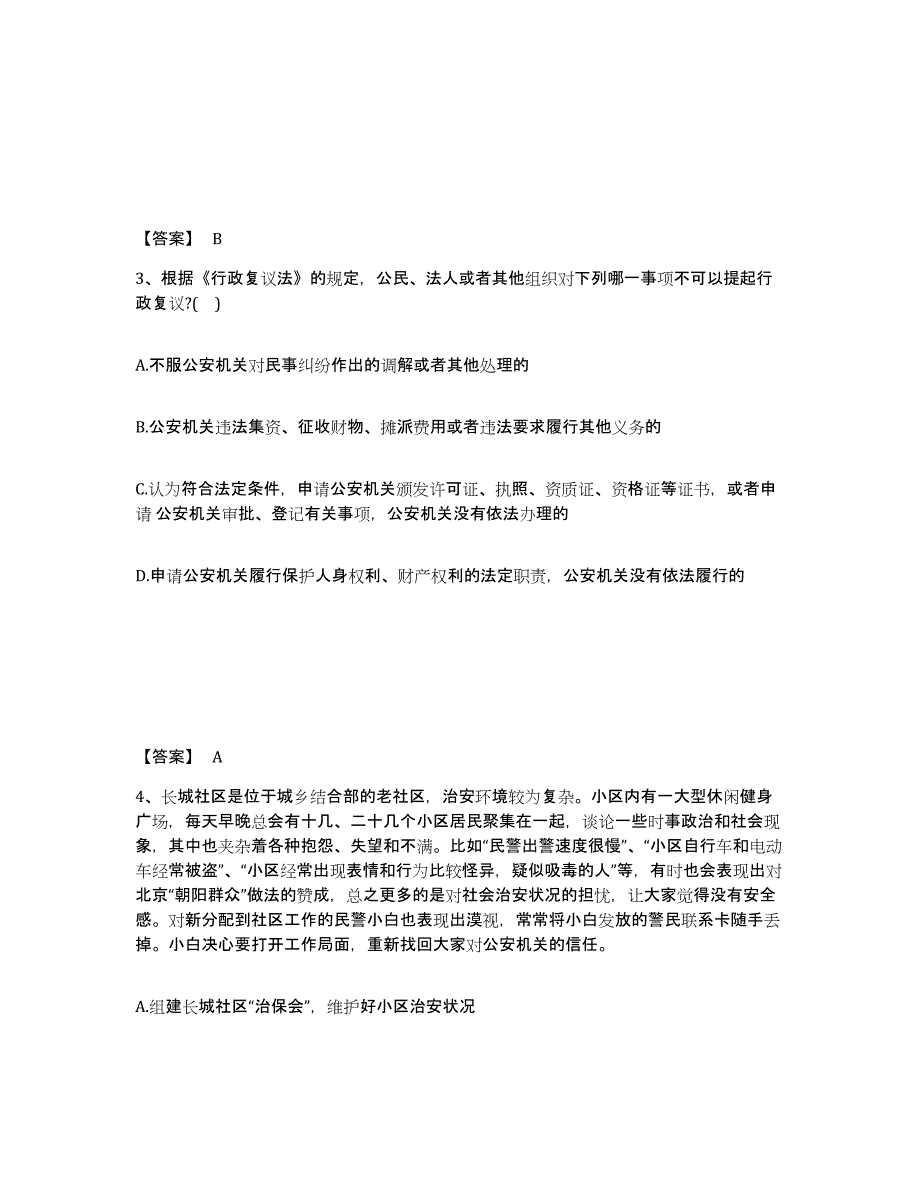 【答案】 B

3、根据《行政复议法》的规定，公民、法人或者其他组织对下列哪一事项不可以提起行政复议?( )

A.不服公安机关对民事纠纷作出的调解或者其他处理的

B.公安机关违法集资、征收财物、摊派费用或者违法要求履行其他义务的

C.认为符合法定条件，申请公安机关颁发许可证、执照、资质证、资格证等证书，或者申请 公安机关审批、登记有关事项，公安机关没有依法办理的

D.申请公安机关履行保护人身权利、财产权利的法定职责，公安机关没有依法履行的

【答案】 A

4、长城社区是位于城乡结合部的老社区，治安环境较为复杂。小区内有一大型休闲健身广场，每天早晚总会有十几、二十几个小区居民聚集在一起，谈论一些时事政治和社会现象，其中也夹杂着各种抱怨、失望和不满。比如“民警出警速度很慢”、“小区自行车和电动车经常被盗”、“小区经常出现表情和行为比较怪异，疑似吸毒的人”等，有时也会表现出对北京“朝阳群众”做法的赞成，总之更多的是对社会治安状况的担忧，让大家觉得没有安全感。对新分配到社区工作的民警小白也表现出漠视，常常将小白发放的警民联系卡随手丢掉。小白决心要打开工作局面，重新找回大家对公安机关的信任。

A.组建长城社区“治保会”，维护好小区治安状况